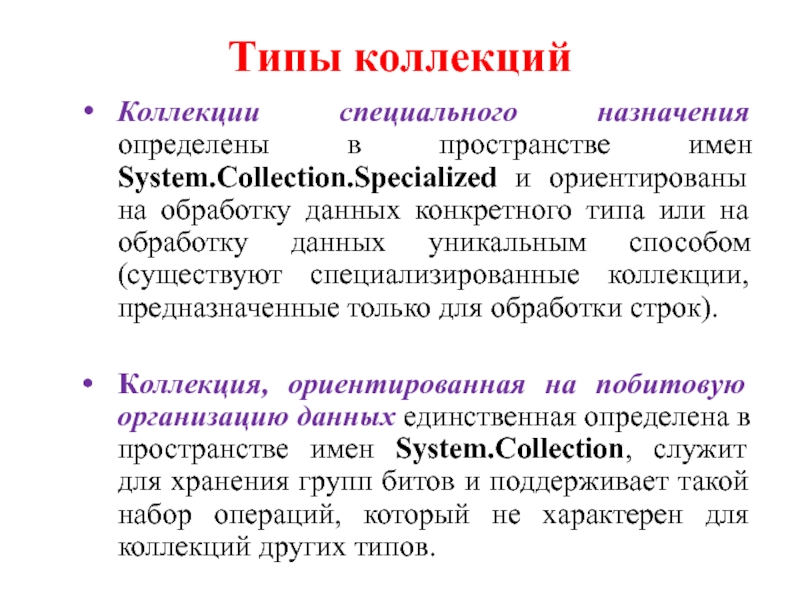 Типы коллекций

• Коллекции специального назначения определены в пространстве имен System.Collection.Specialized и ориентированы на обработку данных конкретного типа или на обработку данных уникальным способом (существуют специализированные коллекции, предназначенные только для обработки строк).

• Коллекция, ориентированная на побитовую организацию данных единственная определена в пространстве имен System.Collection, служит для хранения групп битов и поддерживает такой набор операций, который не характерен для коллекций других типов.